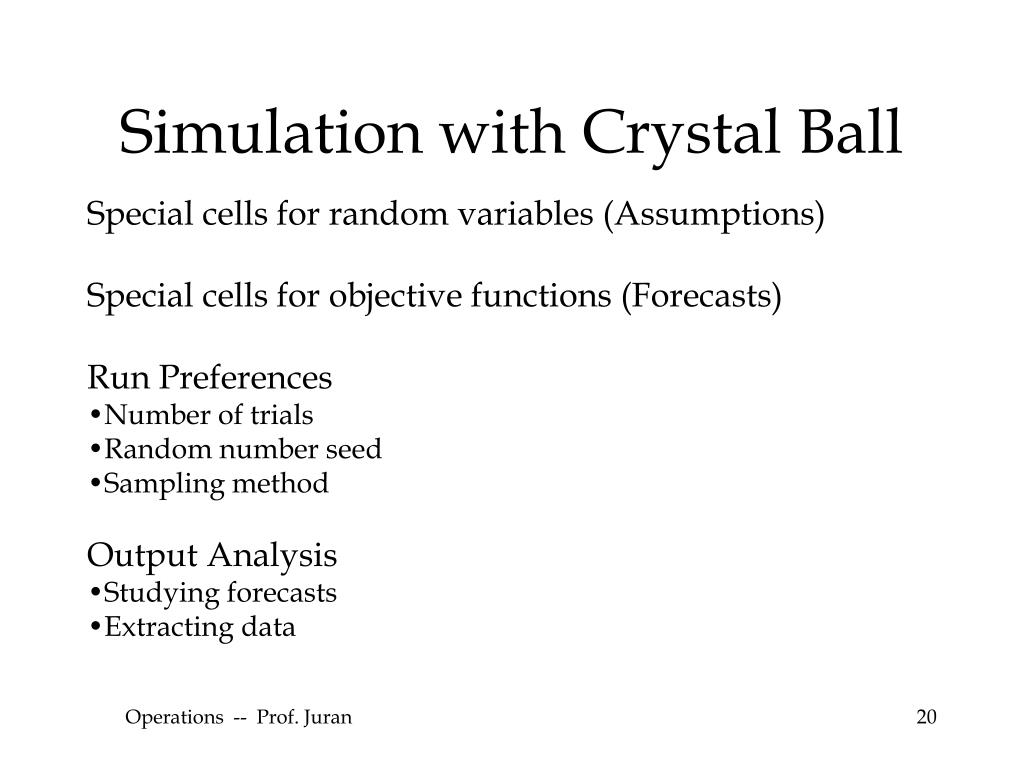 Simulation with Crystal Ball

Special cells for random variables (Assumptions)

Special cells for objective functions (Forecasts)

Run Preferences
•Number of trials
•Random number seed
•Sampling method

Output Analysis
•Studying forecasts
•Extracting data

Operations -- Prof. Juran

20